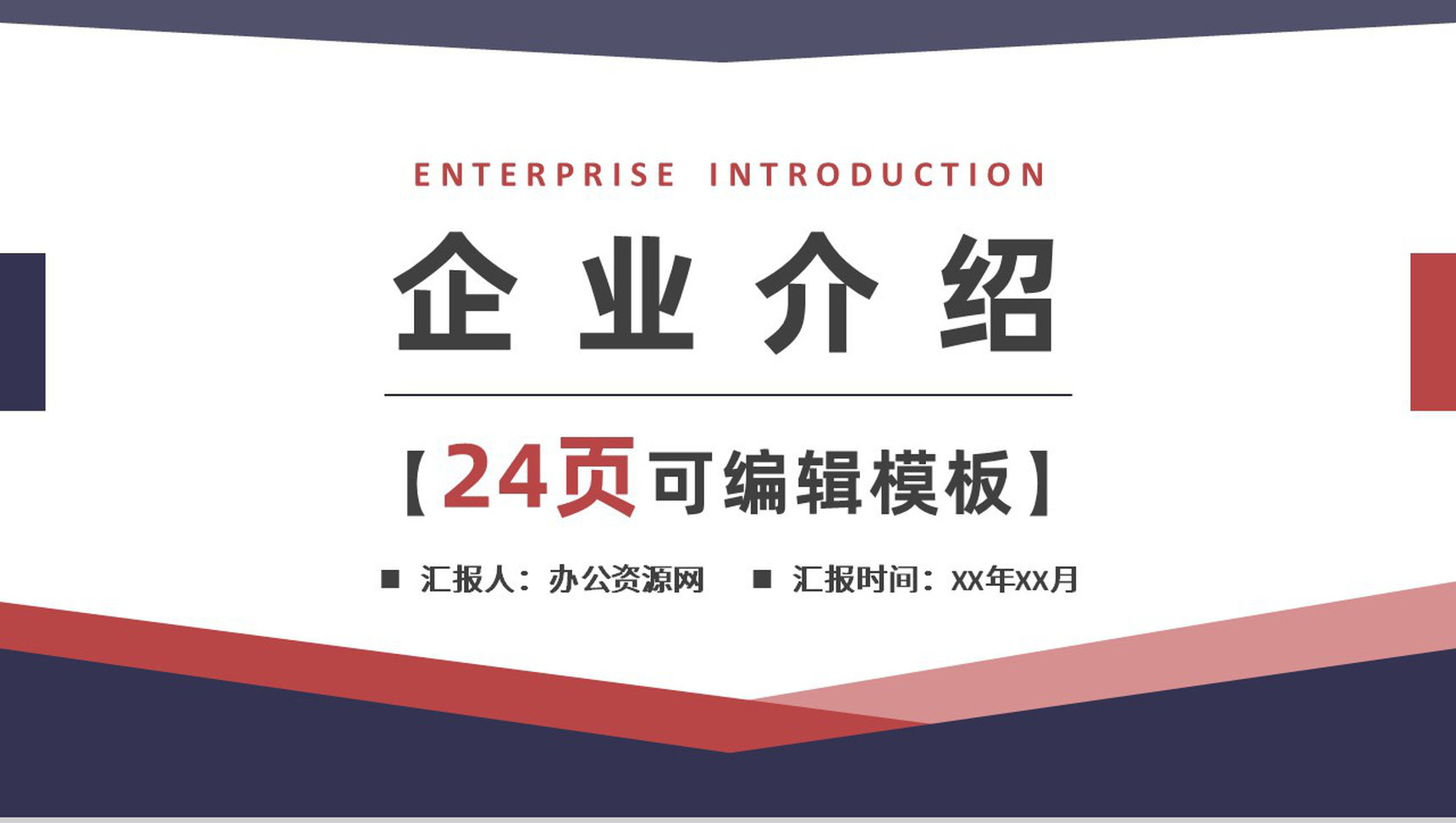 ENTERPRISE INTRODUCTION

企业介绍

【24页可编辑模板】

■ 汇报人：办公资源网　■ 汇报时间：XX年XX月